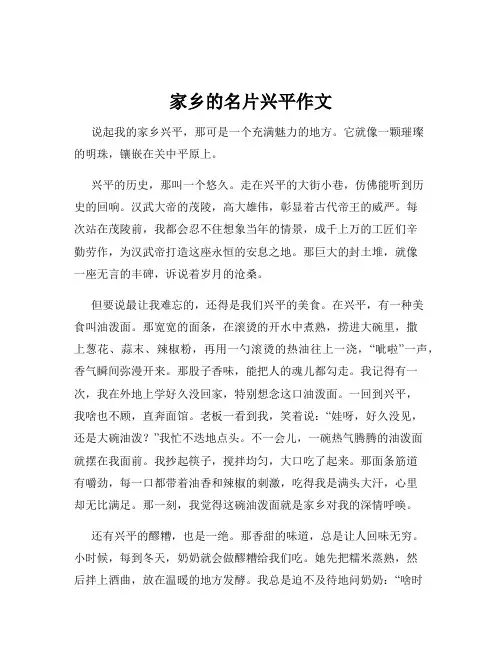 家乡的名片兴平作文

说起我的家乡兴平，那可是一个充满魅力的地方。它就像一颗璀璨的明珠，镶嵌在关中平原上。

兴平的历史，那叫一个悠久。走在兴平的大街小巷，仿佛能听到历史的回响。汉武大帝的茂陵，高大雄伟，彰显着古代帝王的威严。每次站在茂陵前，我都会忍不住想象当年的情景，成千上万的工匠们辛勤劳作，为汉武帝打造这座永恒的安息之地。那巨大的封土堆，就像一座无言的丰碑，诉说着岁月的沧桑。

但要说最让我难忘的，还得是我们兴平的美食。在兴平，有一种美食叫油泼面。那宽宽的面条，在滚烫的开水中煮熟，捞进大碗里，撒上葱花、蒜末、辣椒粉，再用一勺滚烫的热油往上一浇，“呲啦”一声，香气瞬间弥漫开来。那股子香味，能把人的魂儿都勾走。我记得有一次，我在外地上学好久没回家，特别想念这口油泼面。一回到兴平，我啥也不顾，直奔面馆。老板一看到我，笑着说：“娃呀，好久没见，还是大碗油泼？”我忙不迭地点头。不一会儿，一碗热气腾腾的油泼面就摆在我面前。我抄起筷子，搅拌均匀，大口吃了起来。那面条筋道有嚼劲，每一口都带着油香和辣椒的刺激，吃得我是满头大汗，心里却无比满足。那一刻，我觉得这碗油泼面就是家乡对我的深情呼唤。

还有兴平的醪糟，也是一绝。那香甜的味道，总是让人回味无穷。小时候，每到冬天，奶奶就会做醪糟给我们吃。她先把糯米蒸熟，然后拌上酒曲，放在温暖的地方发酵。我总是迫不及待地问奶奶：“啥时